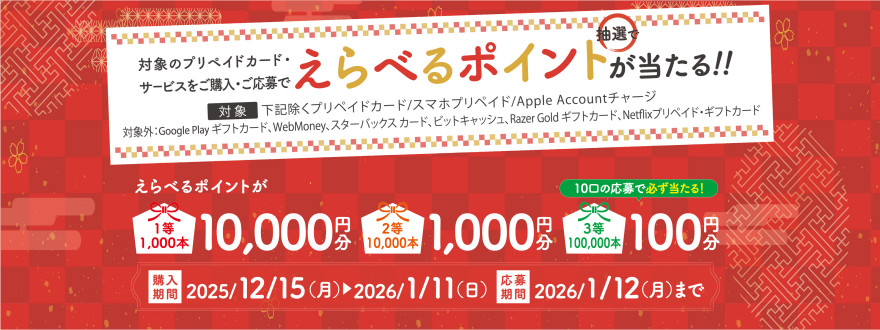 対象のプリペイドカード・サービスをご購入・ご応募で えらべるポイント 抽選で が当たる!!

対象 下記除くプリペイドカード/スマホプリペイド/Apple Accountチャージ

対象外:Google Play ギフトカード、WebMoney、スターバックス カード、ビットキャッシュ、Razer Gold ギフトカード、Netflixプリペイド・ギフトカード

えらべるポイントが

1等 1,000本 10,000円分

2等 10,000本 1,000円分

10口の応募で必ず当たる!

3等 100,000本 100円分

購入期間 2025/12/15(月)▶2026/1/11(日) 応募期間 2026/1/12(月)まで